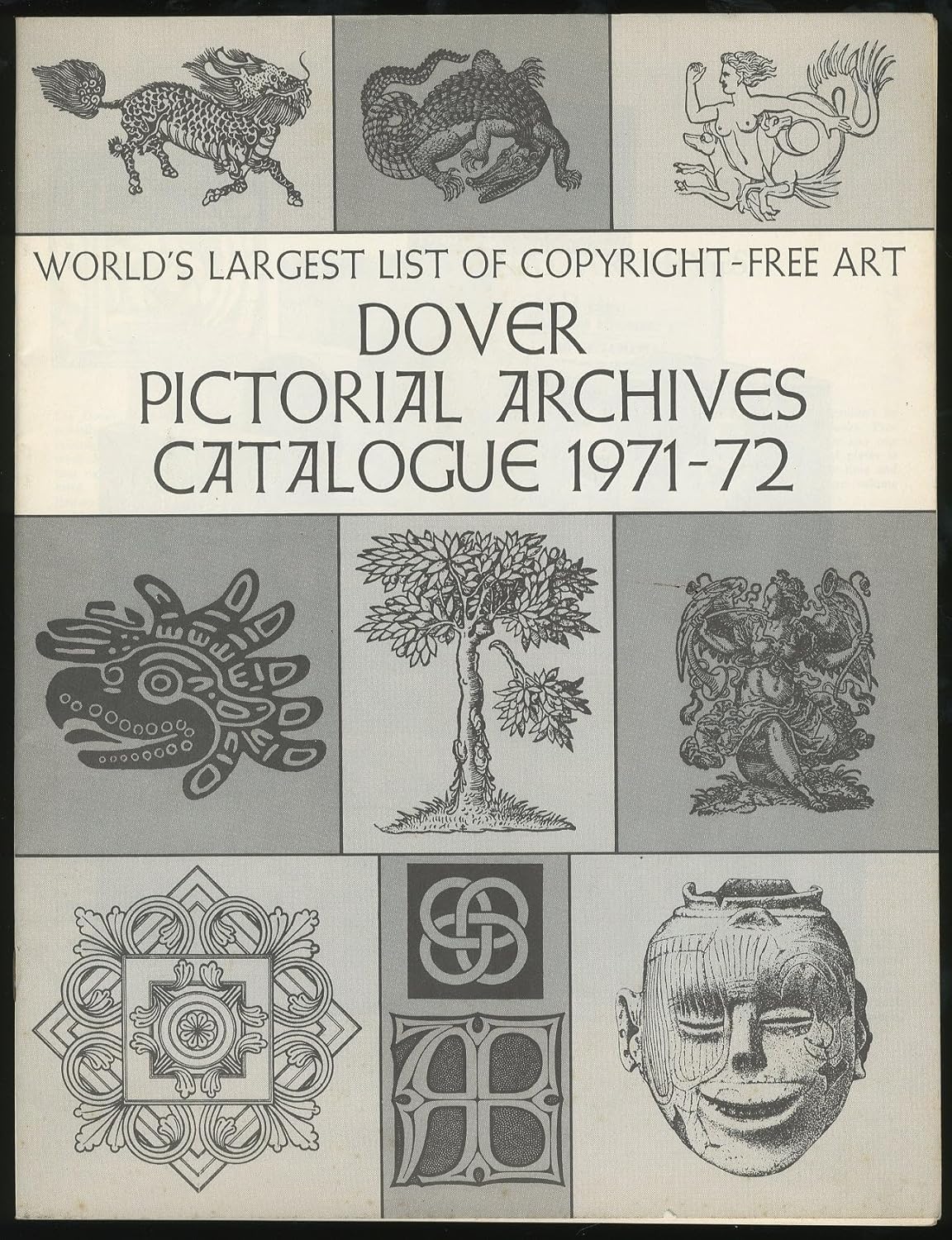 WORLD'S LARGEST LIST OF COPYRIGHT-FREE ART

DOVER PICTORIAL ARCHIVES CATALOGUE 1971-72